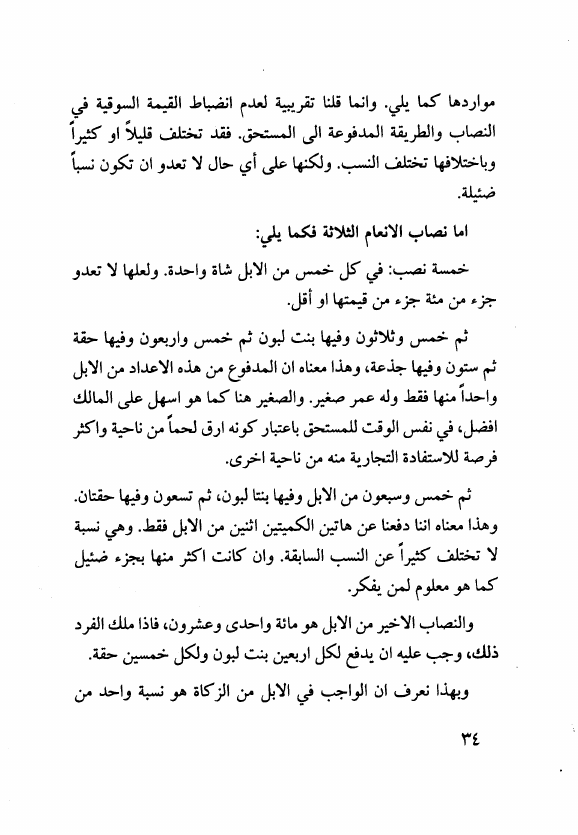 مواردها كما يلي. وانما قلنا تقريبية لعدم انضباط القيمة السوقية في النصاب والطريقة المدفوعة الى المستحق. فقد تختلف قليلاً او كثيراً وباختلافها تختلف النسب. ولكنها على أي حال لا تعدو ان تكون نسباً ضئيلة.

اما نصاب الانعام الثلاثة فكما يلي:

خمسة نصب: في كل خمس من الابل شاة واحدة. ولعلها لا تعدو جزء من مئة جزء من قيمتها او أقل.

ثم خمس وثلاثون وفيها بنت لبون ثم خمس واربعون وفيها حقة ثم ستون وفيها جذعة، وهذا معناه ان المدفوع من هذه الاعداد من الابل واحداً منها فقط وله عمر صغير. والصغير هنا كما هو اسهل على المالك افضل، في نفس الوقت للمستحق باعتبار كونه ارق لحماً من ناحية واكثر فرصة للاستفادة التجارية منه من ناحية اخرى.

ثم خمس وسبعون من الابل وفيها بنتا لبون، ثم تسعون وفيها حقتان. وهذا معناه اننا دفعنا عن هاتين الكميتين اثنين من الابل فقط. وهي نسبة لا تختلف كثيراً عن النسب السابقة. وان كانت اكثر منها بجزء ضئيل كما هو معلوم لمن يفكر.

والنصاب الاخير من الابل هو مائة واحدى وعشرون، فاذا ملك الفرد ذلك، وجب عليه ان يدفع لكل اربعين بنت لبون ولكل خمسين حقة.

وبهذا نعرف ان الواجب في الابل من الزكاة هو نسبة واحد من

٣٤